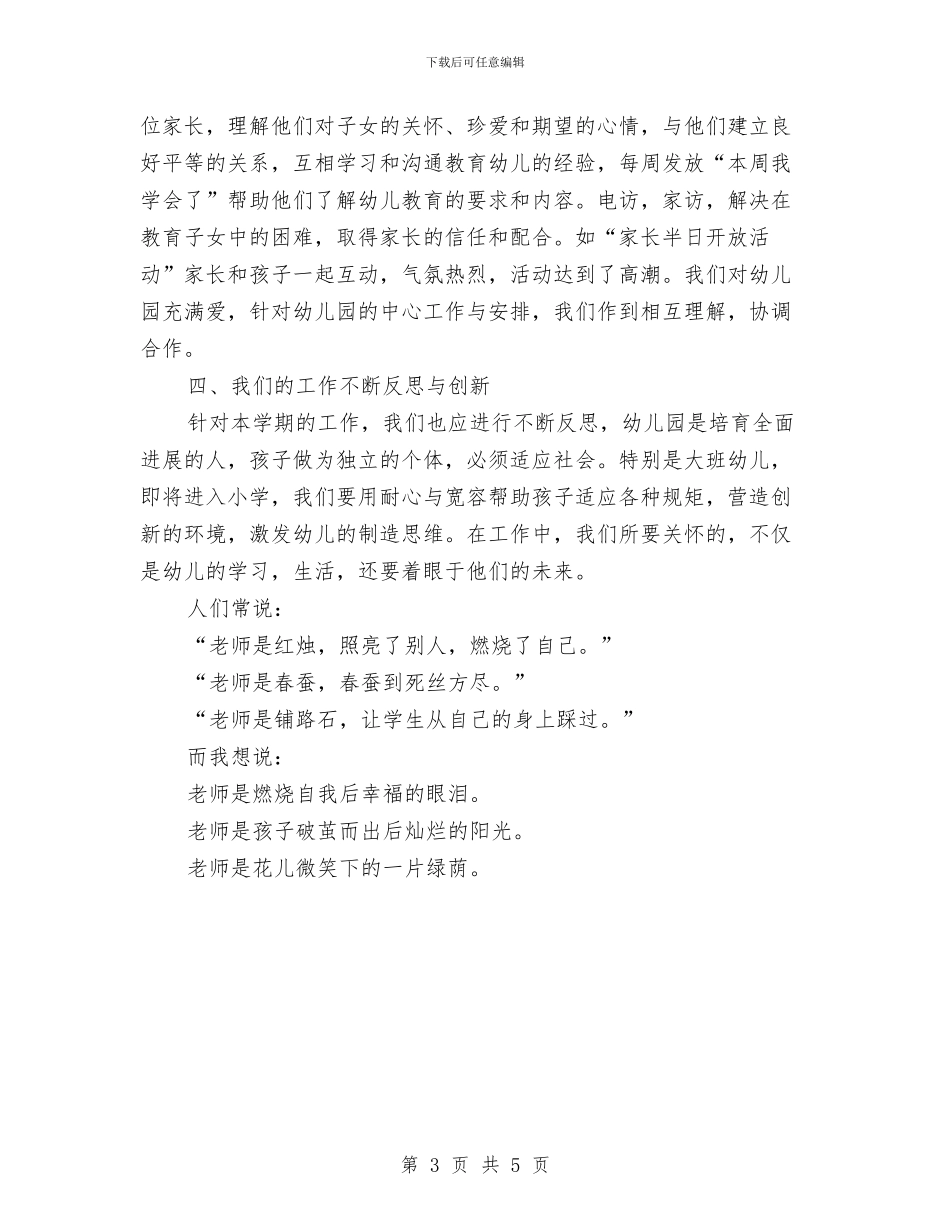 下载后可任意编辑

位家长，理解他们对子女的关怀、珍爱和期望的心情，与他们建立良好平等的关系，互相学习和沟通教育幼儿的经验，每周发放“本周我学会了”帮助他们了解幼儿教育的要求和内容。电访，家访，解决在教育子女中的困难，取得家长的信任和配合。如“家长半日开放活动”家长和孩子一起互动，气氛热烈，活动达到了高潮。我们对幼儿园充满爱，针对幼儿园的中心工作与安排，我们作到相互理解，协调合作。

四、我们的工作不断反思与创新

针对本学期的工作，我们也应进行不断反思，幼儿园是培育全面进展的人，孩子做为独立的个体，必须适应社会。特别是大班幼儿，即将进入小学，我们要用耐心与宽容帮助孩子适应各种规矩，营造创新的环境，激发幼儿的制造思维。在工作中，我们所要关怀的，不仅是幼儿的学习，生活，还要着眼于他们的未来。

人们常说：

“老师是红烛，照亮了别人，燃烧了自己。”

“老师是春蚕，春蚕到死丝方尽。”

“老师是铺路石，让学生从自己的身上踩过。”

而我想说：

老师是燃烧自我后幸福的眼泪。

老师是孩子破茧而出后灿烂的阳光。

老师是花儿微笑下的一片绿荫。

第 3 页 共 5 页